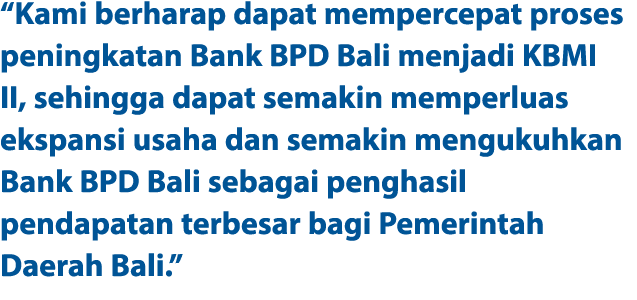 “Kami berharap dapat mempercepat proses peningkatan Bank BPD Bali menjadi KBMI II, sehingga dapat semakin memperluas ekspansi usaha dan semakin mengukuhkan Bank BPD Bali sebagai penghasil pendapatan terbesar bagi Pemerintah Daerah Bali.”